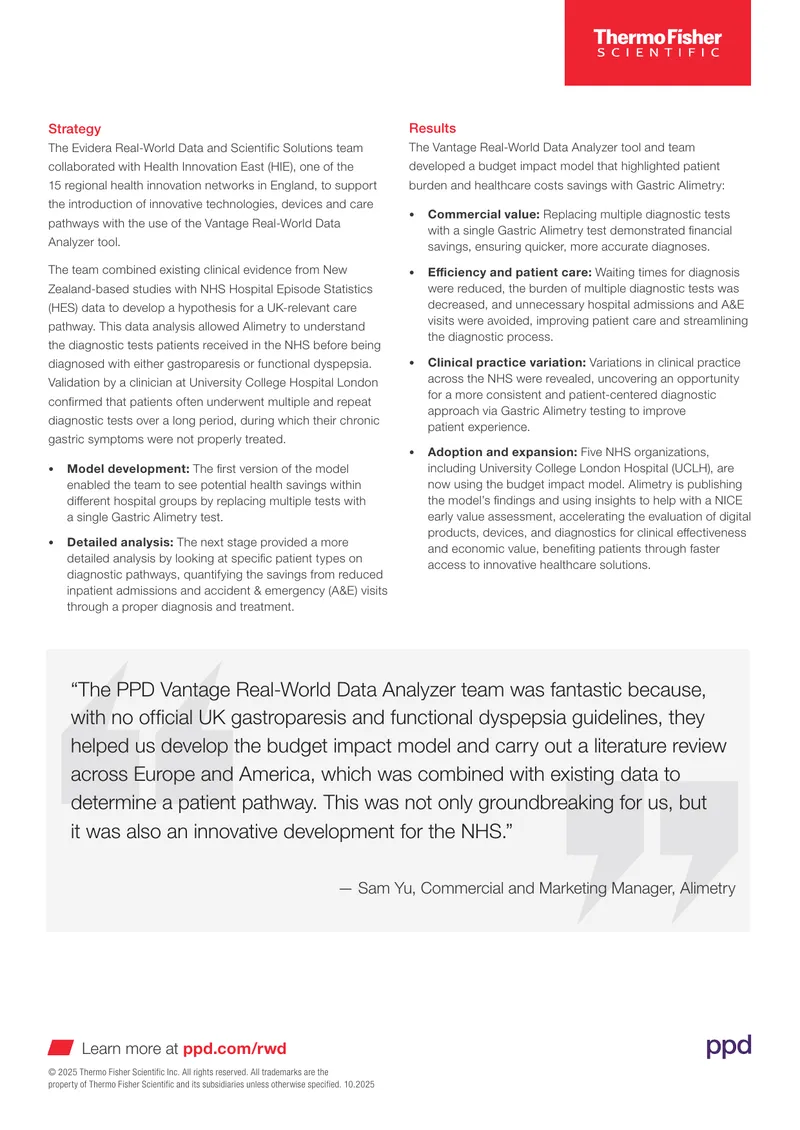 ThermoFisher
SCIENTIFIC

Strategy

The Evidera Real-World Data and Scientific Solutions team collaborated with Health Innovation East (HIE), one of the 15 regional health innovation networks in England, to support the introduction of innovative technologies, devices and care pathways with the use of the Vantage Real-World Data Analyzer tool.

The team combined existing clinical evidence from New Zealand-based studies with NHS Hospital Episode Statistics (HES) data to develop a hypothesis for a UK-relevant care pathway. This data analysis allowed Alimetry to understand the diagnostic tests patients received in the NHS before being diagnosed with either gastroparesis or functional dyspepsia. Validation by a clinician at University College Hospital London confirmed that patients often underwent multiple and repeat diagnostic tests over a long period, during which their chronic gastric symptoms were not properly treated.

• Model development: The first version of the model enabled the team to see potential health savings within different hospital groups by replacing multiple tests with a single Gastric Alimetry test.

• Detailed analysis: The next stage provided a more detailed analysis by looking at specific patient types on diagnostic pathways, quantifying the savings from reduced inpatient admissions and accident & emergency (A&E) visits through a proper diagnosis and treatment.

Results

The Vantage Real-World Data Analyzer tool and team developed a budget impact model that highlighted patient burden and healthcare costs savings with Gastric Alimetry:

• Commercial value: Replacing multiple diagnostic tests with a single Gastric Alimetry test demonstrated financial savings, ensuring quicker, more accurate diagnoses.

• Efficiency and patient care: Waiting times for diagnosis were reduced, the burden of multiple diagnostic tests was decreased, and unnecessary hospital admissions and A&E visits were avoided, improving patient care and streamlining the diagnostic process.

• Clinical practice variation: Variations in clinical practice across the NHS were revealed, uncovering an opportunity for a more consistent and patient-centered diagnostic approach via Gastric Alimetry testing to improve patient experience.

• Adoption and expansion: Five NHS organizations, including University College London Hospital (UCLH), are now using the budget impact model. Alimetry is publishing the model's findings and using insights to help with a NICE early value assessment, accelerating the evaluation of digital products, devices, and diagnostics for clinical effectiveness and economic value, benefiting patients through faster access to innovative healthcare solutions.

"The PPD Vantage Real-World Data Analyzer team was fantastic because, with no official UK gastroparesis and functional dyspepsia guidelines, they helped us develop the budget impact model and carry out a literature review across Europe and America, which was combined with existing data to determine a patient pathway. This was not only groundbreaking for us, but it was also an innovative development for the NHS."

— Sam Yu, Commercial and Marketing Manager, Alimetry

Learn more at ppd.com/rwd

ppd

© 2025 Thermo Fisher Scientific Inc. All rights reserved. All trademarks are the property of Thermo Fisher Scientific and its subsidiaries unless otherwise specified. 10.2025